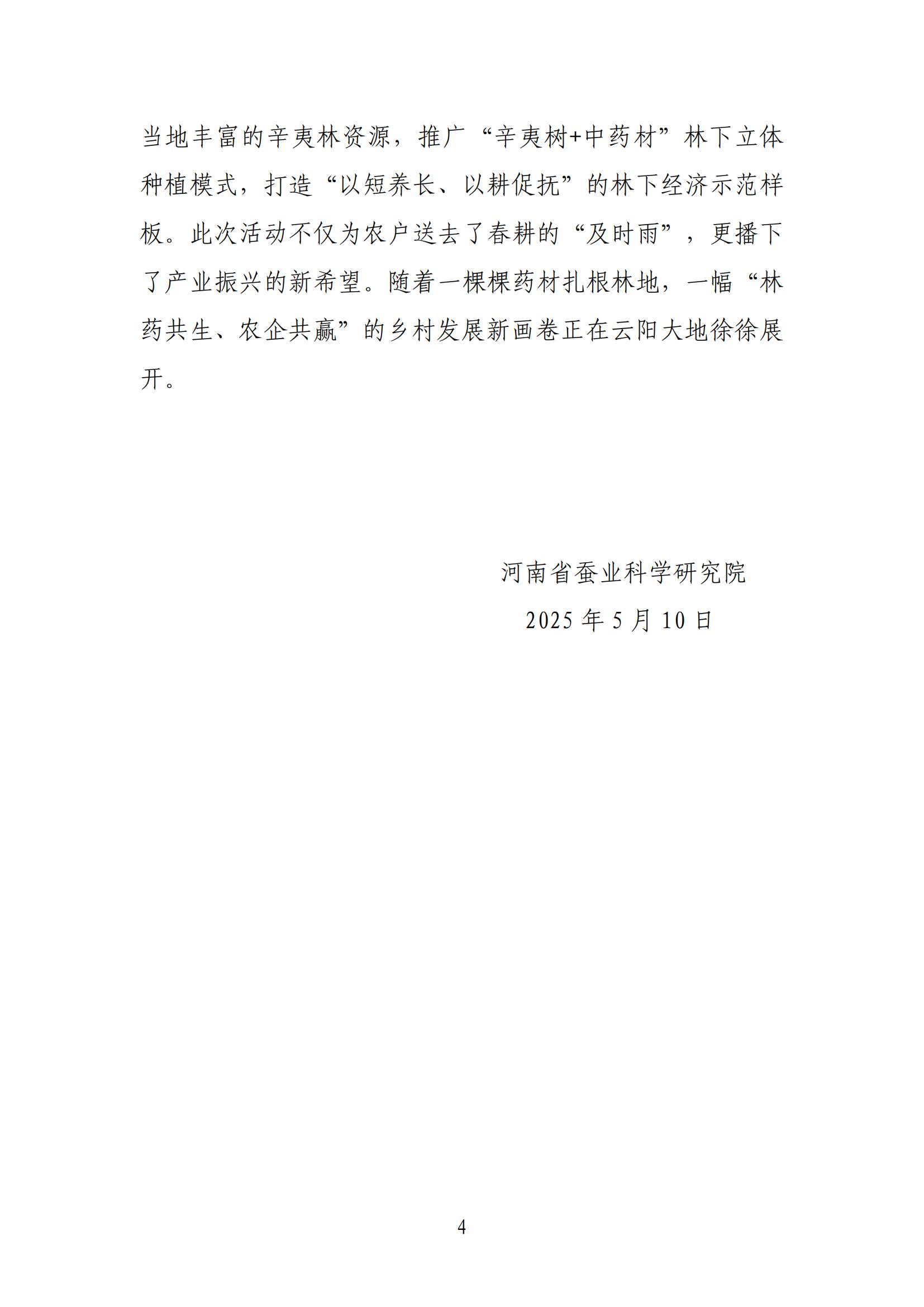 当地丰富的辛夷林资源，推广“辛夷树+中药材”林下立体种植模式，打造“以短养长、以耕促抚”的林下经济示范样板。此次活动不仅为农户送去了春耕的“及时雨”，更播下了产业振兴的新希望。随着一棵棵药材扎根林地，一幅“林药共生、农企共赢”的乡村发展新画卷正在云阳大地徐徐展开。

河南省蚕业科学研究院

2025 年 5 月 10 日

4